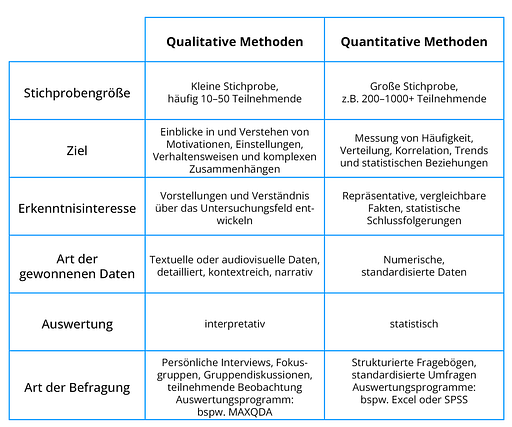 | | Qualitative Methoden | Quantitative Methoden |
|---|---|---|
| Stichprobengröße | Kleine Stichprobe, häufig 10–50 Teilnehmende | Große Stichprobe, z.B. 200–1000+ Teilnehmende |
| Ziel | Einblicke in und Verstehen von Motivationen, Einstellungen, Verhaltensweisen und komplexen Zusammenhängen | Messung von Häufigkeit, Verteilung, Korrelation, Trends und statistischen Beziehungen |
| Erkenntnisinteresse | Vorstellungen und Verständnis über das Untersuchungsfeld entwickeln | Repräsentative, vergleichbare Fakten, statistische Schlussfolgerungen |
| Art der gewonnenen Daten | Textuelle oder audiovisuelle Daten, detailliert, kontextreich, narrativ | Numerische, standardisierte Daten |
| Auswertung | interpretativ | statistisch |
| Art der Befragung | Persönliche Interviews, Fokusgruppen, Gruppendiskussionen, teilnehmende Beobachtung Auswertungsprogramm: bspw. MAXQDA | Strukturierte Fragebögen, standardisierte Umfragen Auswertungsprogramme: bspw. Excel oder SPSS |